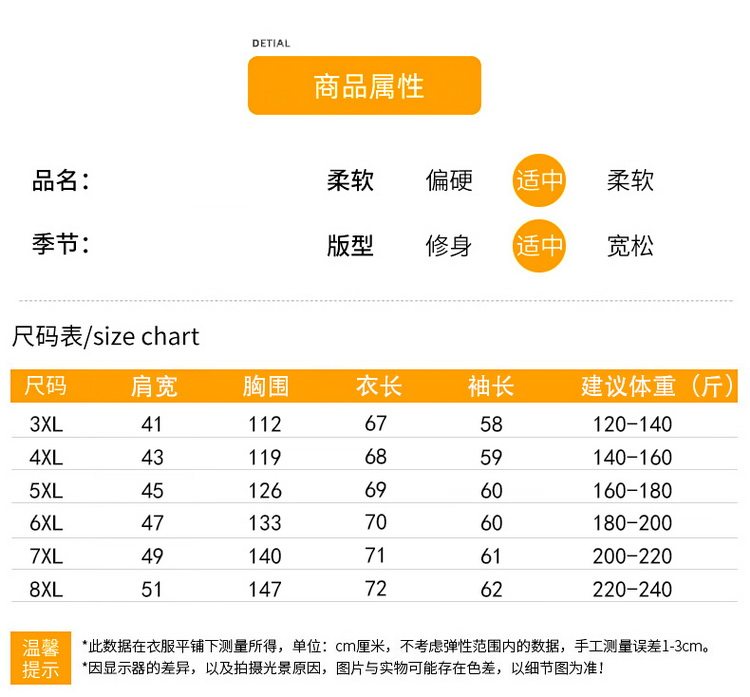 DETIAL

商品属性

品名：

柔软 偏硬 适中 柔软

季节：

版型 修身 适中 宽松

尺码表/size chart

| 尺码 | 肩宽 | 胸围 | 衣长 | 袖长 | 建议体重（斤） |
|---|---|---|---|---|---|
| 3XL | 41 | 112 | 67 | 58 | 120-140 |
| 4XL | 43 | 119 | 68 | 59 | 140-160 |
| 5XL | 45 | 126 | 69 | 60 | 160-180 |
| 6XL | 47 | 133 | 70 | 60 | 180-200 |
| 7XL | 49 | 140 | 71 | 61 | 200-220 |
| 8XL | 51 | 147 | 72 | 62 | 220-240 |

温馨提示

*此数据在衣服平铺下测量所得，单位：cm厘米，不考虑弹性范围内的数据，手工测量误差1-3cm。
*因显示器的差异，以及拍摄光景原因，图片与实物可能存在色差，以细节图为准！